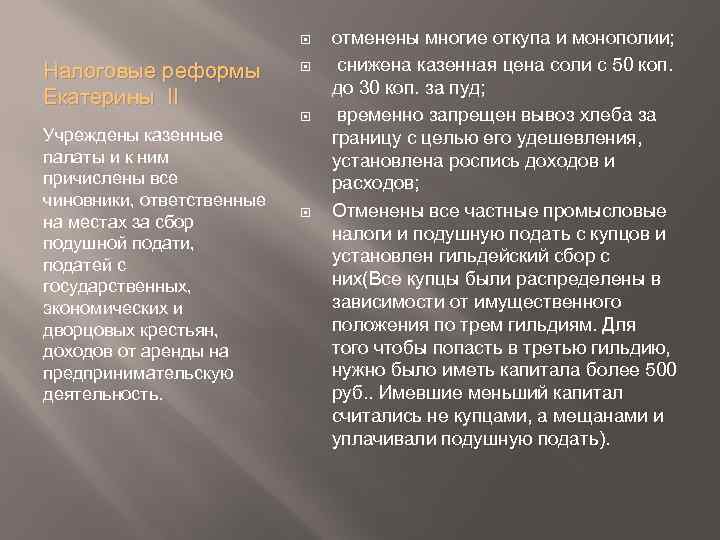 Налоговые реформы Екатерины II

Учреждены казенные палаты и к ним причислены все чиновники, ответственные на местах за сбор подушной подати, податей с государственных, экономических и дворцовых крестьян, доходов от аренды на предпринимательскую деятельность.

отменены многие откупа и монополии;

снижена казенная цена соли с 50 коп. до 30 коп. за пуд;

временно запрещен вывоз хлеба за границу с целью его удешевления, установлена роспись доходов и расходов;

Отменены все частные промысловые налоги и подушную подать с купцов и установлен гильдейский сбор с них(Все купцы были распределены в зависимости от имущественного положения по трем гильдиям. Для того чтобы попасть в третью гильдию, нужно было иметь капитала более 500 руб.. Имевшие меньший капитал считались не купцами, а мещанами и уплачивали подушную подать).